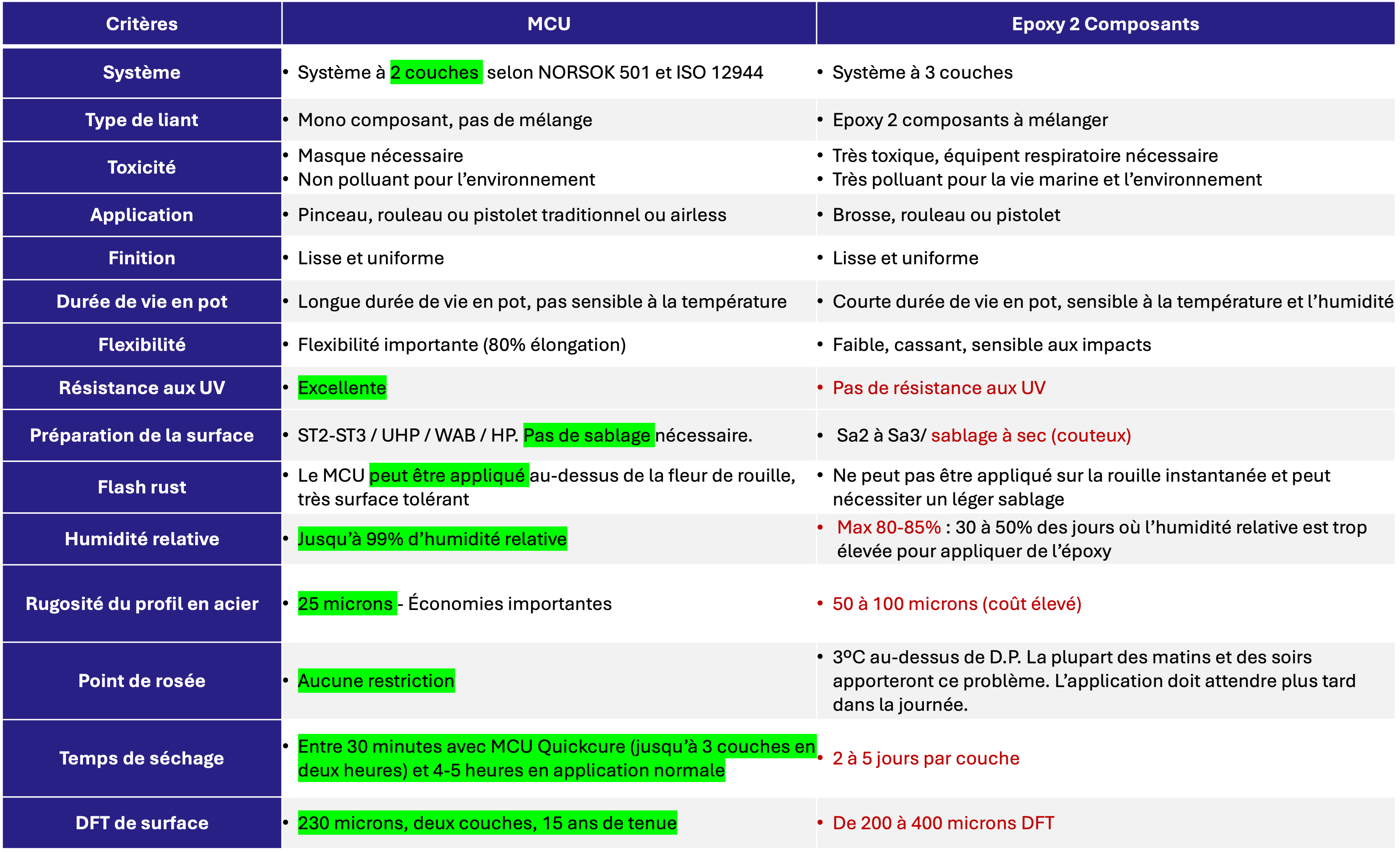 | Critères | MCU | Epoxy 2 Composants |
|---|---|---|
| Système | • Système à 2 couches selon NORSOK 501 et ISO 12944 | • Système à 3 couches |
| Type de liant | • Mono composant, pas de mélange | • Epoxy 2 composants à mélanger |
| Toxicité | • Masque nécessaire • Non polluant pour l'environnement | • Très toxique, équipent respiratoire nécessaire • Très polluant pour la vie marine et l'environnement |
| Application | • Pinceau, rouleau ou pistolet traditionnel ou airless | • Brosse, rouleau ou pistolet |
| Finition | • Lisse et uniforme | • Lisse et uniforme |
| Durée de vie en pot | • Longue durée de vie en pot, pas sensible à la température | • Courte durée de vie en pot, sensible à la température et l'humidité |
| Flexibilité | • Flexibilité importante (80% élongation) | • Faible, cassant, sensible aux impacts |
| Résistance aux UV | • Excellente | • Pas de résistance aux UV |
| Préparation de la surface | • ST2-ST3 / UHP / WAB / HP. Pas de sablage nécessaire. | • Sa2 à Sa3/ sablage à sec (couteux) |
| Flash rust | • Le MCU peut être appliqué au-dessus de la fleur de rouille, très surface tolérant | • Ne peut pas être appliqué sur la rouille instantanée et peut nécessiter un léger sablage |
| Humidité relative | • Jusqu'à 99% d'humidité relative | • Max 80-85% : 30 à 50% des jours où l'humidité relative est trop élevée pour appliquer de l'époxy |
| Rugosité du profil en acier | • 25 microns - Économies importantes | • 50 à 100 microns (coût élevé) |
| Point de rosée | • Aucune restriction | • 3ºC au-dessus de D.P. La plupart des matins et des soirs apporteront ce problème. L'application doit attendre plus tard dans la journée. |
| Temps de séchage | • Entre 30 minutes avec MCU Quickcure (jusqu'à 3 couches en deux heures) et 4-5 heures en application normale | • 2 à 5 jours par couche |
| DFT de surface | • 230 microns, deux couches, 15 ans de tenue | • De 200 à 400 microns DFT |